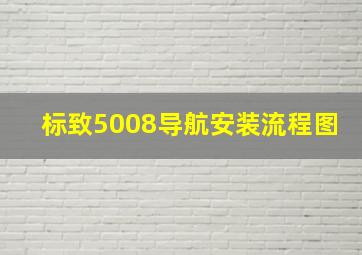 标致5008导航安装流程图